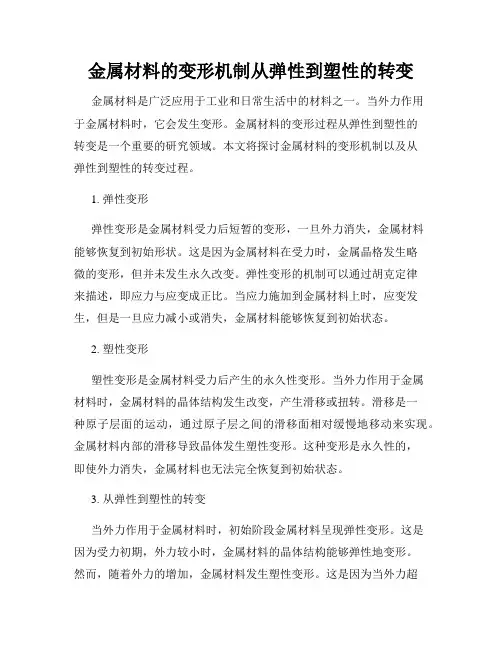 金属材料的变形机制从弹性到塑性的转变

金属材料是广泛应用于工业和日常生活中的材料之一。当外力作用于金属材料时，它会发生变形。金属材料的变形过程从弹性到塑性的转变是一个重要的研究领域。本文将探讨金属材料的变形机制以及从弹性到塑性的转变过程。

1. 弹性变形

弹性变形是金属材料受力后短暂的变形，一旦外力消失，金属材料能够恢复到初始形状。这是因为金属材料在受力时，金属晶格发生略微的变形，但并未发生永久改变。弹性变形的机制可以通过胡克定律来描述，即应力与应变成正比。当应力施加到金属材料上时，应变发生，但是一旦应力减小或消失，金属材料能够恢复到初始状态。

2. 塑性变形

塑性变形是金属材料受力后产生的永久性变形。当外力作用于金属材料时，金属材料的晶体结构发生改变，产生滑移或扭转。滑移是一种原子层面的运动，通过原子层之间的滑移面相对缓慢地移动来实现。金属材料内部的滑移导致晶体发生塑性变形。这种变形是永久性的，即使外力消失，金属材料也无法完全恢复到初始状态。

3. 从弹性到塑性的转变

当外力作用于金属材料时，初始阶段金属材料呈现弹性变形。这是因为受力初期，外力较小时，金属材料的晶体结构能够弹性地变形。然而，随着外力的增加，金属材料发生塑性变形。这是因为当外力超